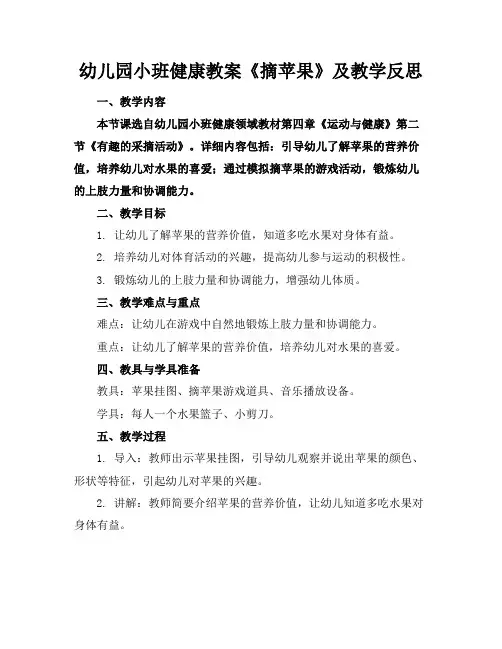 幼儿园小班健康教案《摘苹果》及教学反思

一、教学内容

本节课选自幼儿园小班健康领域教材第四章《运动与健康》第二节《有趣的采摘活动》。详细内容包括：引导幼儿了解苹果的营养价值，培养幼儿对水果的喜爱；通过模拟摘苹果的游戏活动，锻炼幼儿的上肢力量和协调能力。

二、教学目标

1. 让幼儿了解苹果的营养价值，知道多吃水果对身体有益。

2. 培养幼儿对体育活动的兴趣，提高幼儿参与运动的积极性。

3. 锻炼幼儿的上肢力量和协调能力，增强幼儿体质。

三、教学难点与重点

难点：让幼儿在游戏中自然地锻炼上肢力量和协调能力。

重点：让幼儿了解苹果的营养价值，培养幼儿对水果的喜爱。

四、教具与学具准备

教具：苹果挂图、摘苹果游戏道具、音乐播放设备。

学具：每人一个水果篮子、小剪刀。

五、教学过程

1. 导入：教师出示苹果挂图，引导幼儿观察并说出苹果的颜色、形状等特征，引起幼儿对苹果的兴趣。

2. 讲解：教师简要介绍苹果的营养价值，让幼儿知道多吃水果对身体有益。